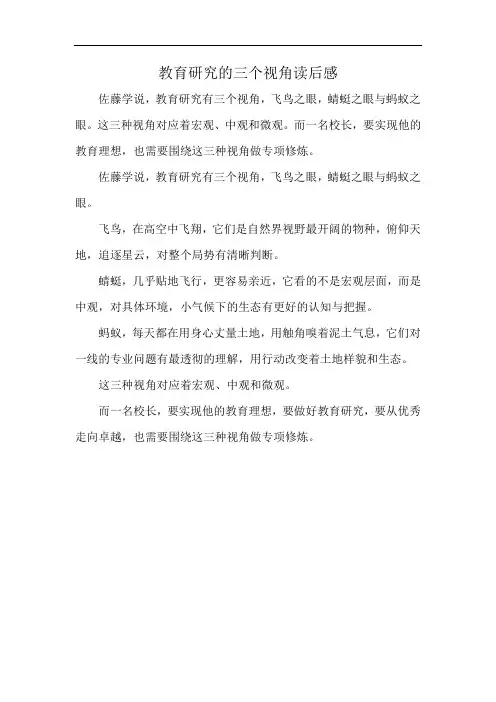 教育研究的三个视角读后感

佐藤学说，教育研究有三个视角，飞鸟之眼，蜻蜓之眼与蚂蚁之眼。这三种视角对应着宏观、中观和微观。而一名校长，要实现他的教育理想，也需要围绕这三种视角做专项修炼。

佐藤学说，教育研究有三个视角，飞鸟之眼，蜻蜓之眼与蚂蚁之眼。

飞鸟，在高空中飞翔，它们是自然界视野最开阔的物种，俯仰天地，追逐星云，对整个局势有清晰判断。

蜻蜓，几乎贴地飞行，更容易亲近，它看的不是宏观层面，而是中观，对具体环境，小气候下的生态有更好的认知与把握。

蚂蚁，每天都在用身心丈量土地，用触角嗅着泥土气息，它们对一线的专业问题有最透彻的理解，用行动改变着土地样貌和生态。

这三种视角对应着宏观、中观和微观。

而一名校长，要实现他的教育理想，要做好教育研究，要从优秀走向卓越，也需要围绕这三种视角做专项修炼。